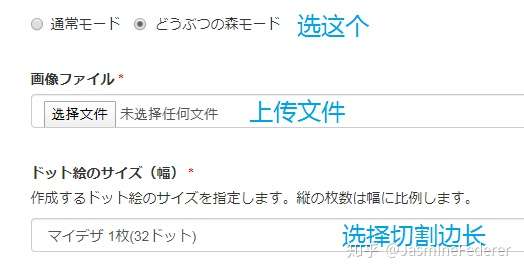 通常モード　どうぶつの森モード 选这个

画像ファイル *

选择文件 未选择任何文件 上传文件

ドット絵のサイズ（幅） *

作成するドット絵のサイズを指定します。縦の枚数は幅に比例します。

マイデザ 1枚(32ドット) 选择切割边长

知乎 @JasmineFederer